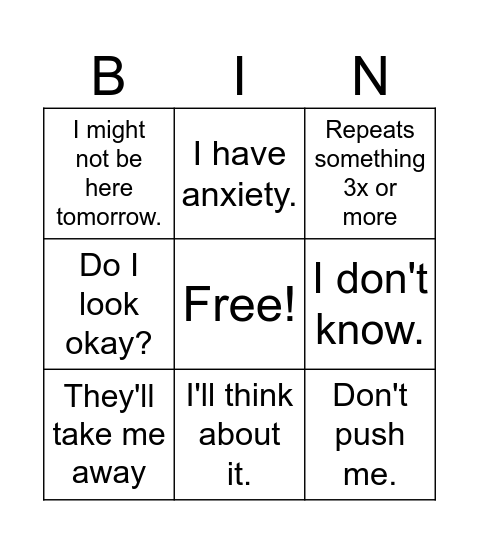 | B | I | N |
|---|---|---|
| I might not be here tomorrow. | I have anxiety. | Repeats something 3x or more |
| Do I look okay? | Free! | I don't know. |
| They'll take me away | I'll think about it. | Don't push me. |